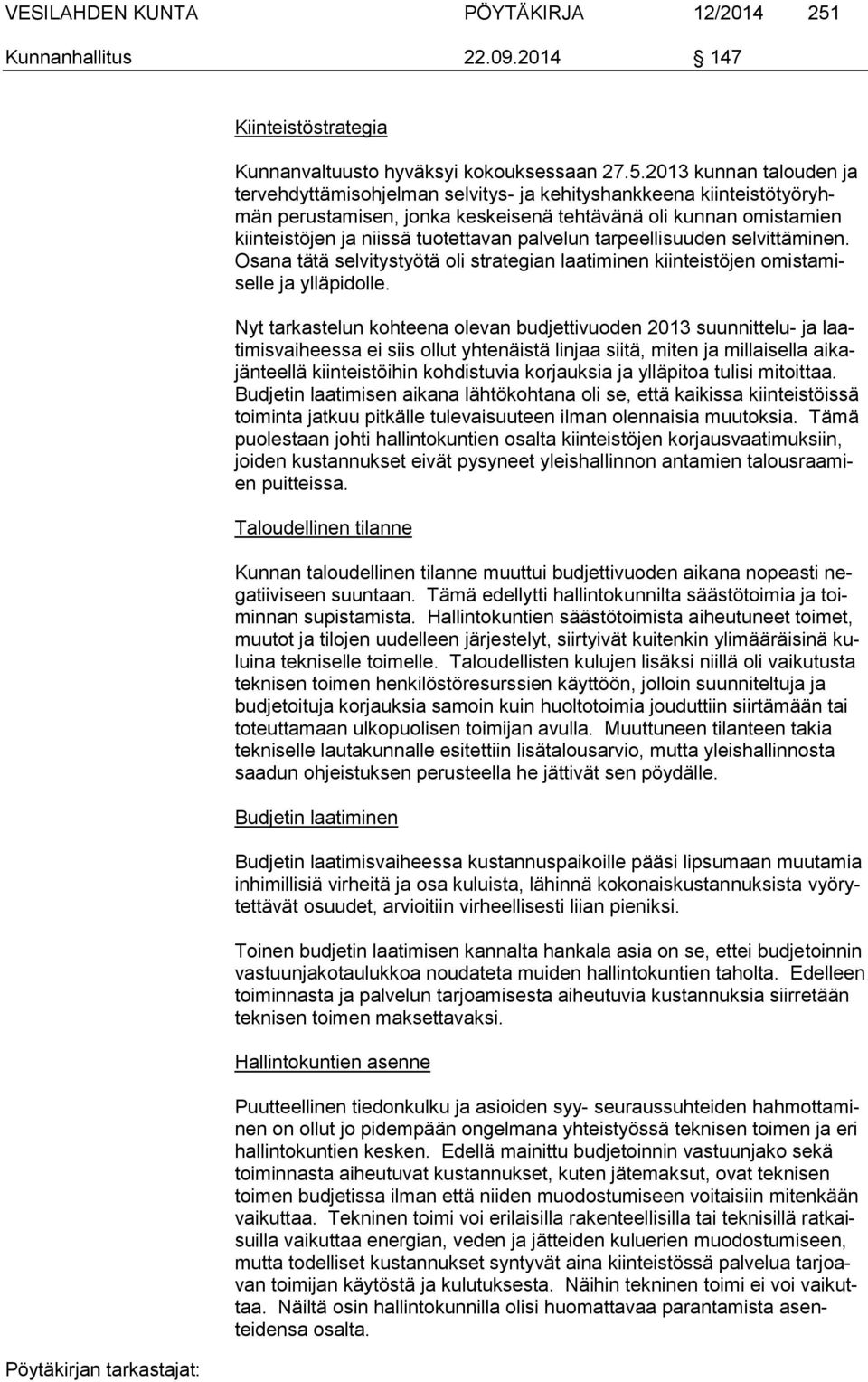 VESILAHDEN KUNTA PÖYTÄKIRJA 12/2014 251

Kunnanhallitus 22.09.2014 § 147

Kiinteistöstrategia

Kunnanvaltuusto hyväksyi kokouksessaan 27.5.2013 kunnan talouden ja tervehdyttämisohjelman selvitys- ja kehityshankkeena kiinteistötyöryhmän perustamisen, jonka keskeisenä tehtävänä oli kunnan omistamien kiinteistöjen ja niissä tuotettavan palvelun tarpeellisuuden selvittäminen. Osana tätä selvitystyötä oli strategian laatiminen kiinteistöjen omistamiselle ja ylläpidolle.

Nyt tarkastelun kohteena olevan budjettivuoden 2013 suunnittelu- ja laatimisvaiheessa ei siis ollut yhtenäistä linjaa siitä, miten ja millaisella aikajänteellä kiinteistöihin kohdistuvia korjauksia ja ylläpitoa tulisi mitoittaa. Budjetin laatimisen aikana lähtökohtana oli se, että kaikissa kiinteistöissä toiminta jatkuu pitkälle tulevaisuuteen ilman olennaisia muutoksia. Tämä puolestaan johti hallintokuntien osalta kiinteistöjen korjausvaatimuksiin, joiden kustannukset eivät pysyneet yleishallinnon antamien talousraamien puitteissa.

Taloudellinen tilanne

Kunnan taloudellinen tilanne muuttui budjettivuoden aikana nopeasti negatiiviseen suuntaan. Tämä edellytti hallintokunnilta säästötoimia ja toiminnan supistamista. Hallintokuntien säästötoimista aiheutuneet toimet, muutot ja tilojen uudelleen järjestelyt, siirtyivät kuitenkin ylimääräisinä kuluina tekniselle toimelle. Taloudellisten kulujen lisäksi niillä oli vaikutusta teknisen toimen henkilöstöresurssien käyttöön, jolloin suunniteltuja ja budjetoituja korjauksia samoin kuin huoltotoimia jouduttiin siirtämään tai toteuttamaan ulkopuolisen toimijan avulla. Muuttuneen tilanteen takia tekniselle lautakunnalle esitettiin lisätalousarvio, mutta yleishallinnosta saadun ohjeistuksen perusteella he jättivät sen pöydälle.

Budjetin laatiminen

Budjetin laatimisvaiheessa kustannuspaikoille pääsi lipsumaan muutamia inhimillisiä virheitä ja osa kuluista, lähinnä kokonaiskustannuksista vyörytettävät osuudet, arvioitiin virheellisesti liian pieniksi.

Toinen budjetin laatimisen kannalta hankala asia on se, ettei budjetoinnin vastuunjakotaulukkoa noudateta muiden hallintokuntien taholta. Edelleen toiminnasta ja palvelun tarjoamisesta aiheutuvia kustannuksia siirretään teknisen toimen maksettavaksi.

Hallintokuntien asenne

Puutteellinen tiedonkulku ja asioiden syy- seuraussuhteiden hahmottaminen on ollut jo pidempään ongelmana yhteistyössä teknisen toimen ja eri hallintokuntien kesken. Edellä mainittu budjetoinnin vastuunjako sekä toiminnasta aiheutuvat kustannukset, kuten jätemaksut, ovat teknisen toimen budjetissa ilman että niiden muodostumiseen voitaisiin mitenkään vaikuttaa. Tekninen toimi voi erilaisilla rakenteellisilla tai teknisillä ratkaisuilla vaikuttaa energian, veden ja jätteiden kuluerien muodostumiseen, mutta todelliset kustannukset syntyvät aina kiinteistössä palvelua tarjoavan toimijan käytöstä ja kulutuksesta. Näihin tekninen toimi ei voi vaikuttaa. Näiltä osin hallintokunnilla olisi huomattavaa parantamista asenteidensa osalta.

Pöytäkirjan tarkastajat: